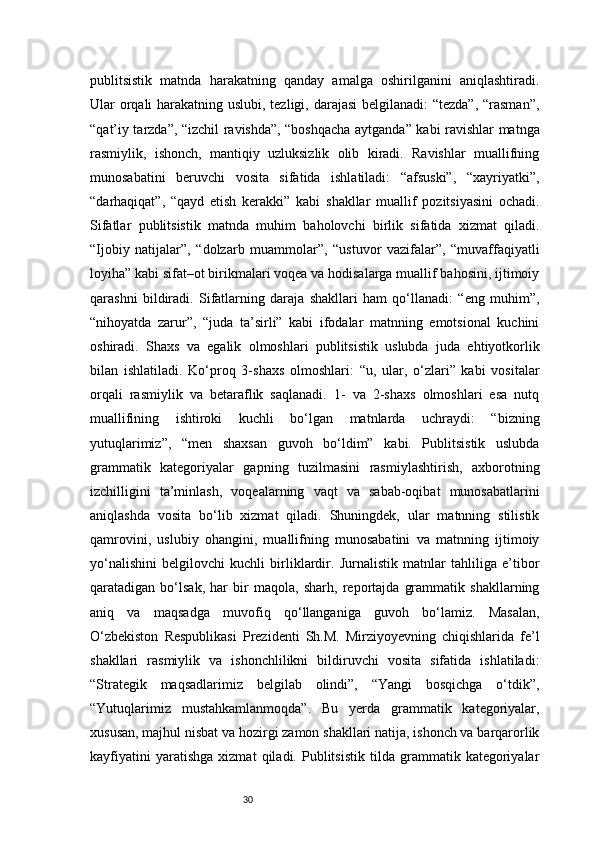 publitsistik matnda harakatning qanday amalga oshirilganini aniqlashtiradi. Ular orqali harakatning uslubi, tezligi, darajasi belgilanadi: “tezda”, “rasman”, “qat’iy tarzda”, “izchil ravishda”, “boshqacha aytganda” kabi ravishlar matnga rasmiylik, ishonch, mantiqiy uzluksizlik olib kiradi. Ravishlar muallifning munosabatini beruvchi vosita sifatida ishlatiladi: “afsuski”, “xayriyatki”, “darhaqiqat”, “qayd etish kerakki” kabi shakllar muallif pozitsiyasini ochadi. Sifatlar publitsistik matnda muhim baholovchi birlik sifatida xizmat qiladi. “Ijobiy natijalar”, “dolzarb muammolar”, “ustuvor vazifalar”, “muvaffaqiyatli loyiha” kabi sifat–ot birikmalari voqea va hodisalarga muallif bahosini, ijtimoiy qarashni bildiradi. Sifatlarning daraja shakllari ham qo‘llanadi: “eng muhim”, “nihoyatda zarur”, “juda ta’sirli” kabi ifodalar matnning emotsional kuchini oshiradi. Shaxs va egalik olmoshlari publitsistik uslubda juda ehtiyotkorlik bilan ishlatiladi. Ko‘proq 3-shaxs olmoshlari: “u, ular, o‘zlari” kabi vositalar orqali rasmiylik va betaraflik saqlanadi. 1- va 2-shaxs olmoshlari esa nutq muallifining ishtiroki kuchli bo‘lgan matnlarda uchraydi: “bizning yutuqlarimiz”, “men shaxsan guvoh bo‘ldim” kabi. Publitsistik uslubda grammatik kategoriyalar gapning tuzilmasini rasmiylashtirish, axborotning izchilligini ta’minlash, voqealarning vaqt va sabab-oqibat munosabatlarini aniqlashda vosita bo‘lib xizmat qiladi. Shuningdek, ular matnning stilistik qamrovini, uslubiy ohangini, muallifning munosabatini va matnning ijtimoiy yo‘nalishini belgilovchi kuchli birliklardir. Jurnalistik matnlar tahliliga e’tibor qaratadigan bo‘lsak, har bir maqola, sharh, reportajda grammatik shakllarning aniq va maqsadga muvofiq qo‘llanganiga guvoh bo‘lamiz. Masalan, O‘zbekiston Respublikasi Prezidenti Sh.M. Mirziyoyevning chiqishlarida fe’l shakllari rasmiylik va ishonchlilikni bildiruvchi vosita sifatida ishlatiladi: “Strategik maqsadlarimiz belgilab olindi”, “Yangi bosqichga o‘tdik”, “Yutuqlarimiz mustahkamlanmoqda”. Bu yerda grammatik kategoriyalar, xususan, majhul nisbat va hozirgi zamon shakllari natija, ishonch va barqarorlik kayfiyatini yaratishga xizmat qiladi. Publitsistik tilda grammatik kategoriyalar

30